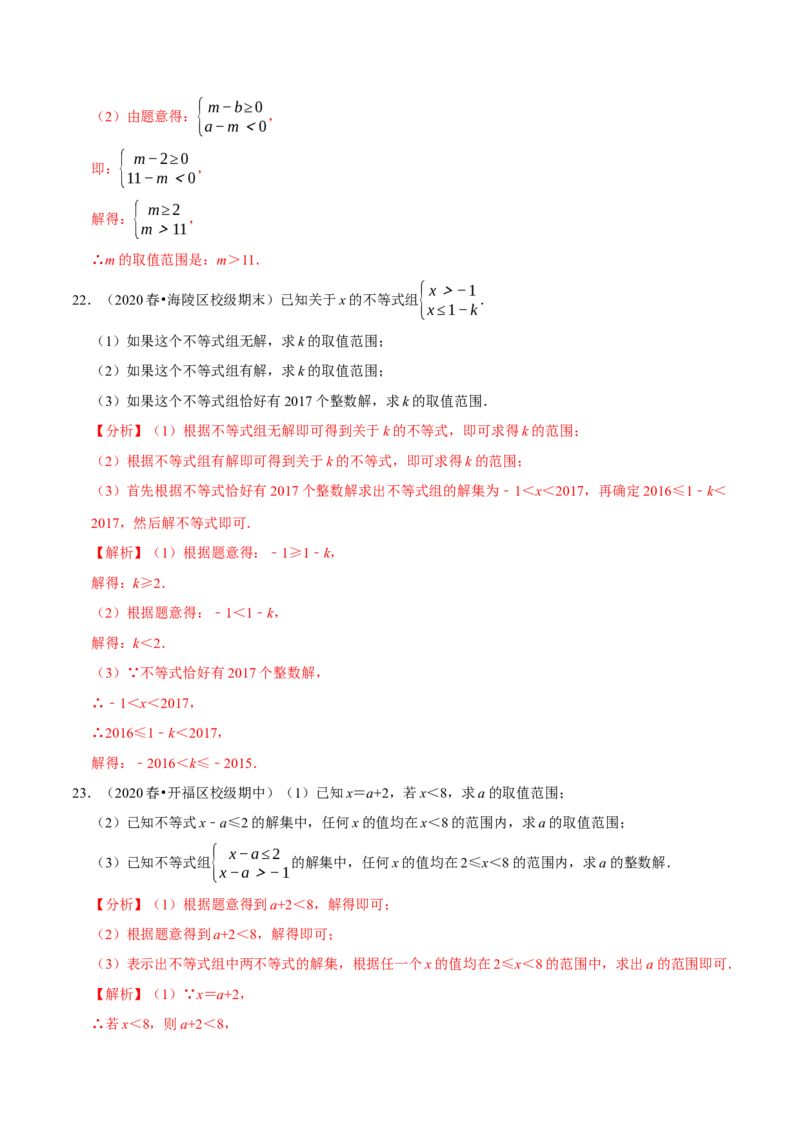 （2）由题意得：$\begin{cases} m-b\geq 0 \\ a-m<0 \end{cases}$，

即：$\begin{cases} m-2\geq 0 \\ 11-m<0 \end{cases}$，

解得：$\begin{cases} m\geq 2 \\ m>11 \end{cases}$，

∴m的取值范围是：m＞11.

22.（2020春•海陵区校级期末）已知关于x的不等式组$\begin{cases} x>-1 \\ x\leq 1-k \end{cases}$.

（1）如果这个不等式组无解，求k的取值范围；

（2）如果这个不等式组有解，求k的取值范围；

（3）如果这个不等式组恰好有2017个整数解，求k的取值范围.

【分析】（1）根据不等式组无解即可得到关于k的不等式，即可求得k的范围；

（2）根据不等式组有解即可得到关于k的不等式，即可求得k的范围；

（3）首先根据不等式恰好有2017个整数解求出不等式组的解集为﹣1＜x＜2017，再确定2016≤1﹣k＜2017，然后解不等式即可.

【解析】（1）根据题意得：﹣1≥1﹣k，

解得：k≥2.

（2）根据题意得：﹣1＜1﹣k，

解得：k＜2.

（3）∵不等式恰好有2017个整数解，

∴﹣1＜x＜2017，

∴2016≤1﹣k＜2017，

解得：﹣2016＜k≤﹣2015.

23.（2020春•开福区校级期中）（1）已知x＝a+2，若x＜8，求a的取值范围；

（2）已知不等式x﹣a≤2的解集中，任何x的值均在x＜8的范围内，求a的取值范围；

（3）已知不等式组$\begin{cases} x-a\leq 2 \\ x-a>-1 \end{cases}$的解集中，任何x的值均在2≤x＜8的范围内，求a的整数解.

【分析】（1）根据题意得到a+2＜8，解得即可；

（2）根据题意得到a+2＜8，解得即可；

（3）表示出不等式组中两不等式的解集，根据任一个x的值均在2≤x＜8的范围中，求出a的范围即可.

【解析】（1）∵x＝a+2，

∴若x＜8，则a+2＜8，